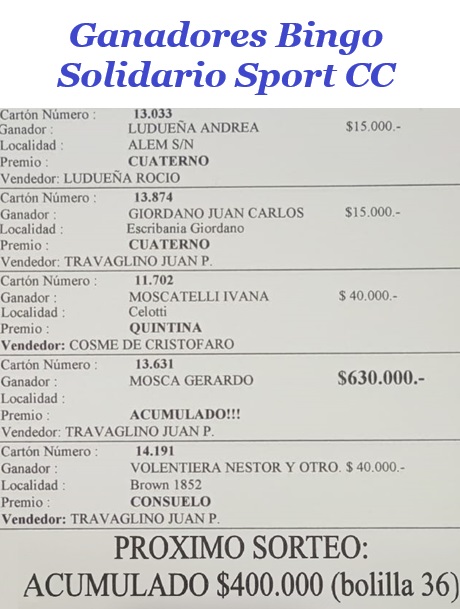 Ganadores Bingo Solidario Sport CC

Cartón Número : 13.033
Ganador : LUDUEÑA ANDREA $15.000.-
Localidad : ALEM S/N
Premio : CUATERNO
Vendedor: LUDUEÑA ROCIO

Cartón Número : 13.874
Ganador : GIORDANO JUAN CARLOS $15.000.-
Localidad : Escribania Giordano
Premio : CUATERNO
Vendedor: TRAVAGLINO JUAN P.

Cartón Número : 11.702
Ganador : MOSCATELLI IVANA $ 40.000.-
Localidad : Celotti
Premio : QUINTINA
Vendedor: COSME DE CRISTOFARO

Cartón Número : 13.631
Ganador : MOSCA GERARDO $630.000.-
Localidad :
Premio : ACUMULADO!!!
Vendedor: TRAVAGLINO JUAN P.

Cartón Número : 14.191
Ganador : VOLENTIERA NESTOR Y OTRO. $ 40.000.-
Localidad : Brown 1852
Premio : CONSUELO
Vendedor: TRAVAGLINO JUAN P.

PROXIMO SORTEO:
ACUMULADO $400.000 (bolilla 36)